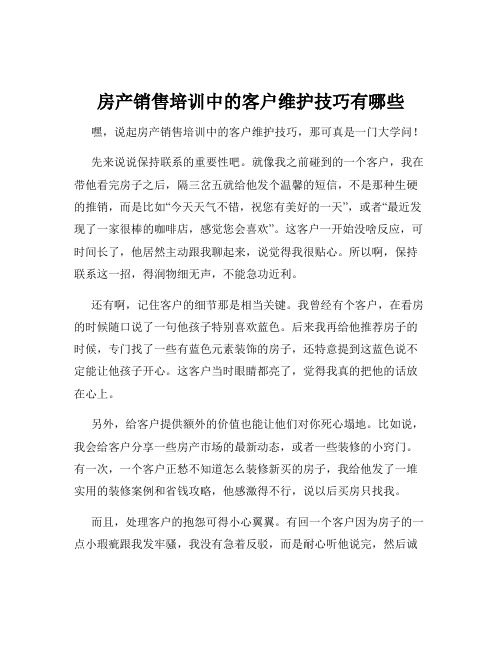 房产销售培训中的客户维护技巧有哪些

嘿，说起房产销售培训中的客户维护技巧，那可真是一门大学问！

先来说说保持联系的重要性吧。就像我之前碰到的一个客户，我在带他看完房子之后，隔三岔五就给他发个温馨的短信，不是那种生硬的推销，而是比如“今天天气不错，祝您有美好的一天”，或者“最近发现了一家很棒的咖啡店，感觉您会喜欢”。这客户一开始没啥反应，可时间长了，他居然主动跟我聊起来，说觉得我很贴心。所以啊，保持联系这一招，得润物细无声，不能急功近利。

还有啊，记住客户的细节那是相当关键。我曾经有个客户，在看房的时候随口说了一句他孩子特别喜欢蓝色。后来我再给他推荐房子的时候，专门找了一些有蓝色元素装饰的房子，还特意提到这蓝色说不定能让他孩子开心。这客户当时眼睛都亮了，觉得我真的把他的话放在心上。

另外，给客户提供额外的价值也能让他们对你死心塌地。比如说，我会给客户分享一些房产市场的最新动态，或者一些装修的小窍门。有一次，一个客户正愁不知道怎么装修新买的房子，我给他发了一堆实用的装修案例和省钱攻略，他感激得不行，说以后买房只找我。

而且，处理客户的抱怨可得小心翼翼。有回一个客户因为房子的一点小瑕疵跟我发牢骚，我没有急着反驳，而是耐心听他说完，然后诚